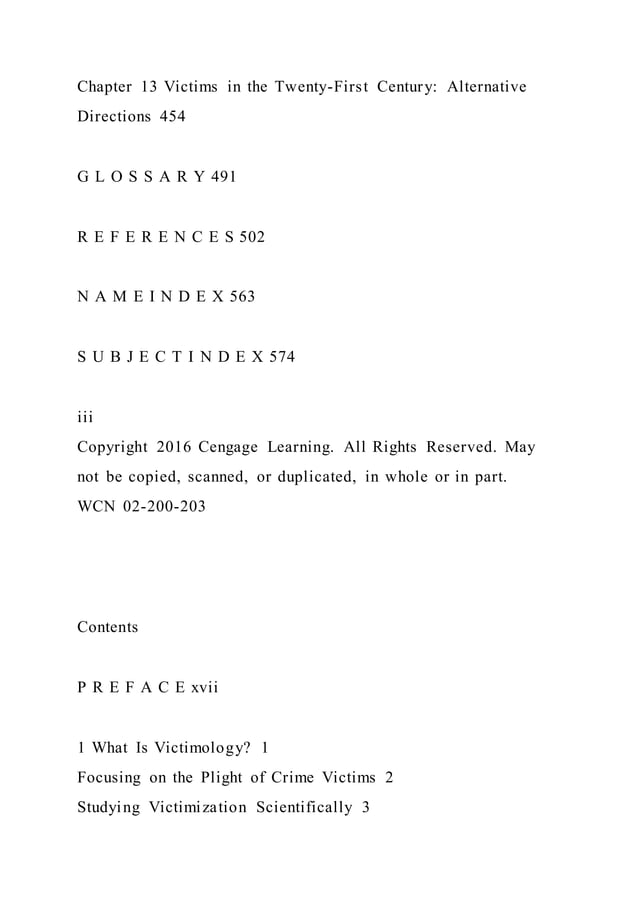 Chapter 13 Victims in the Twenty-First Century: Alternative Directions 454

G L O S S A R Y 491

R E F E R E N C E S 502

N A M E I N D E X 563

S U B J E C T I N D E X 574

iii
Copyright 2016 Cengage Learning. All Rights Reserved. May not be copied, scanned, or duplicated, in whole or in part. WCN 02-200-203

Contents

P R E F A C E xvii

1 What Is Victimology? 1
Focusing on the Plight of Crime Victims 2
Studying Victimization Scientifically 3